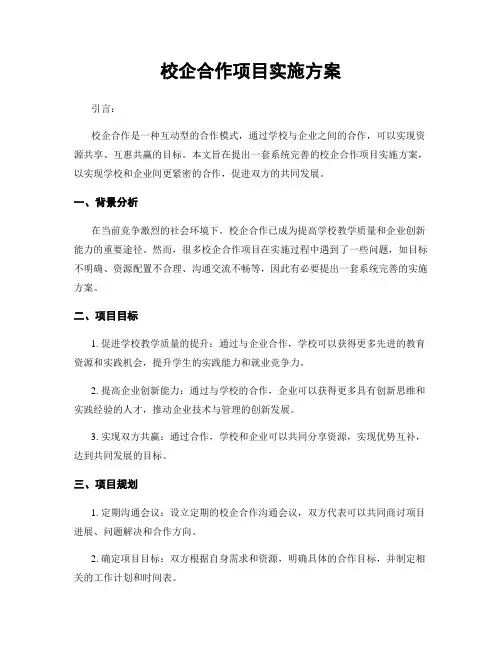 校企合作项目实施方案

引言：

校企合作是一种互动型的合作模式，通过学校与企业之间的合作，可以实现资源共享、互惠共赢的目标。本文旨在提出一套系统完善的校企合作项目实施方案，以实现学校和企业间更紧密的合作，促进双方的共同发展。

一、背景分析

在当前竞争激烈的社会环境下，校企合作已成为提高学校教学质量和企业创新能力的重要途径。然而，很多校企合作项目在实施过程中遇到了一些问题，如目标不明确、资源配置不合理、沟通交流不畅等，因此有必要提出一套系统完善的实施方案。

二、项目目标

1. 促进学校教学质量的提升：通过与企业合作，学校可以获得更多先进的教育资源和实践机会，提升学生的实践能力和就业竞争力。

2. 提高企业创新能力：通过与学校的合作，企业可以获得更多具有创新思维和实践经验的人才，推动企业技术与管理的创新发展。

3. 实现双方共赢：通过合作，学校和企业可以共同分享资源，实现优势互补，达到共同发展的目标。

三、项目规划

1. 定期沟通会议：设立定期的校企合作沟通会议，双方代表可以共同商讨项目进展、问题解决和合作方向。

2. 确定项目目标：双方根据自身需求和资源，明确具体的合作目标，并制定相关的工作计划和时间表。